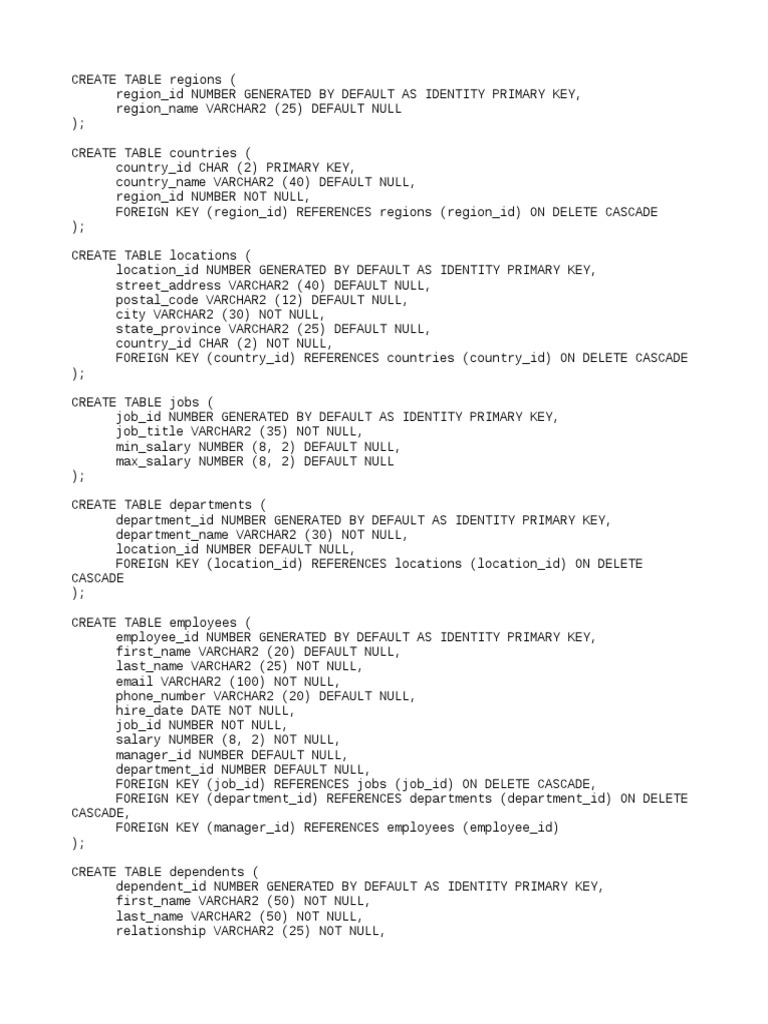 CREATE TABLE regions (
region_id NUMBER GENERATED BY DEFAULT AS IDENTITY PRIMARY KEY,
region_name VARCHAR2 (25) DEFAULT NULL
);

CREATE TABLE countries (
country_id CHAR (2) PRIMARY KEY,
country_name VARCHAR2 (40) DEFAULT NULL,
region_id NUMBER NOT NULL,
FOREIGN KEY (region_id) REFERENCES regions (region_id) ON DELETE CASCADE
);

CREATE TABLE locations (
location_id NUMBER GENERATED BY DEFAULT AS IDENTITY PRIMARY KEY,
street_address VARCHAR2 (40) DEFAULT NULL,
postal_code VARCHAR2 (12) DEFAULT NULL,
city VARCHAR2 (30) NOT NULL,
state_province VARCHAR2 (25) DEFAULT NULL,
country_id CHAR (2) NOT NULL,
FOREIGN KEY (country_id) REFERENCES countries (country_id) ON DELETE CASCADE
);

CREATE TABLE jobs (
job_id NUMBER GENERATED BY DEFAULT AS IDENTITY PRIMARY KEY,
job_title VARCHAR2 (35) NOT NULL,
min_salary NUMBER (8, 2) DEFAULT NULL,
max_salary NUMBER (8, 2) DEFAULT NULL
);

CREATE TABLE departments (
department_id NUMBER GENERATED BY DEFAULT AS IDENTITY PRIMARY KEY,
department_name VARCHAR2 (30) NOT NULL,
location_id NUMBER DEFAULT NULL,
FOREIGN KEY (location_id) REFERENCES locations (location_id) ON DELETE CASCADE
);

CREATE TABLE employees (
employee_id NUMBER GENERATED BY DEFAULT AS IDENTITY PRIMARY KEY,
first_name VARCHAR2 (20) DEFAULT NULL,
last_name VARCHAR2 (25) NOT NULL,
email VARCHAR2 (100) NOT NULL,
phone_number VARCHAR2 (20) DEFAULT NULL,
hire_date DATE NOT NULL,
job_id NUMBER NOT NULL,
salary NUMBER (8, 2) NOT NULL,
manager_id NUMBER DEFAULT NULL,
department_id NUMBER DEFAULT NULL,
FOREIGN KEY (job_id) REFERENCES jobs (job_id) ON DELETE CASCADE,
FOREIGN KEY (department_id) REFERENCES departments (department_id) ON DELETE CASCADE,
FOREIGN KEY (manager_id) REFERENCES employees (employee_id)
);

CREATE TABLE dependents (
dependent_id NUMBER GENERATED BY DEFAULT AS IDENTITY PRIMARY KEY,
first_name VARCHAR2 (50) NOT NULL,
last_name VARCHAR2 (50) NOT NULL,
relationship VARCHAR2 (25) NOT NULL,